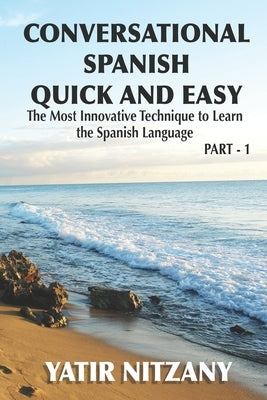 CONVERSATIONAL SPANISH QUICK AND EASY

The Most Innovative Technique to Learn the Spanish Language

PART - 1

YATIR NITZANY